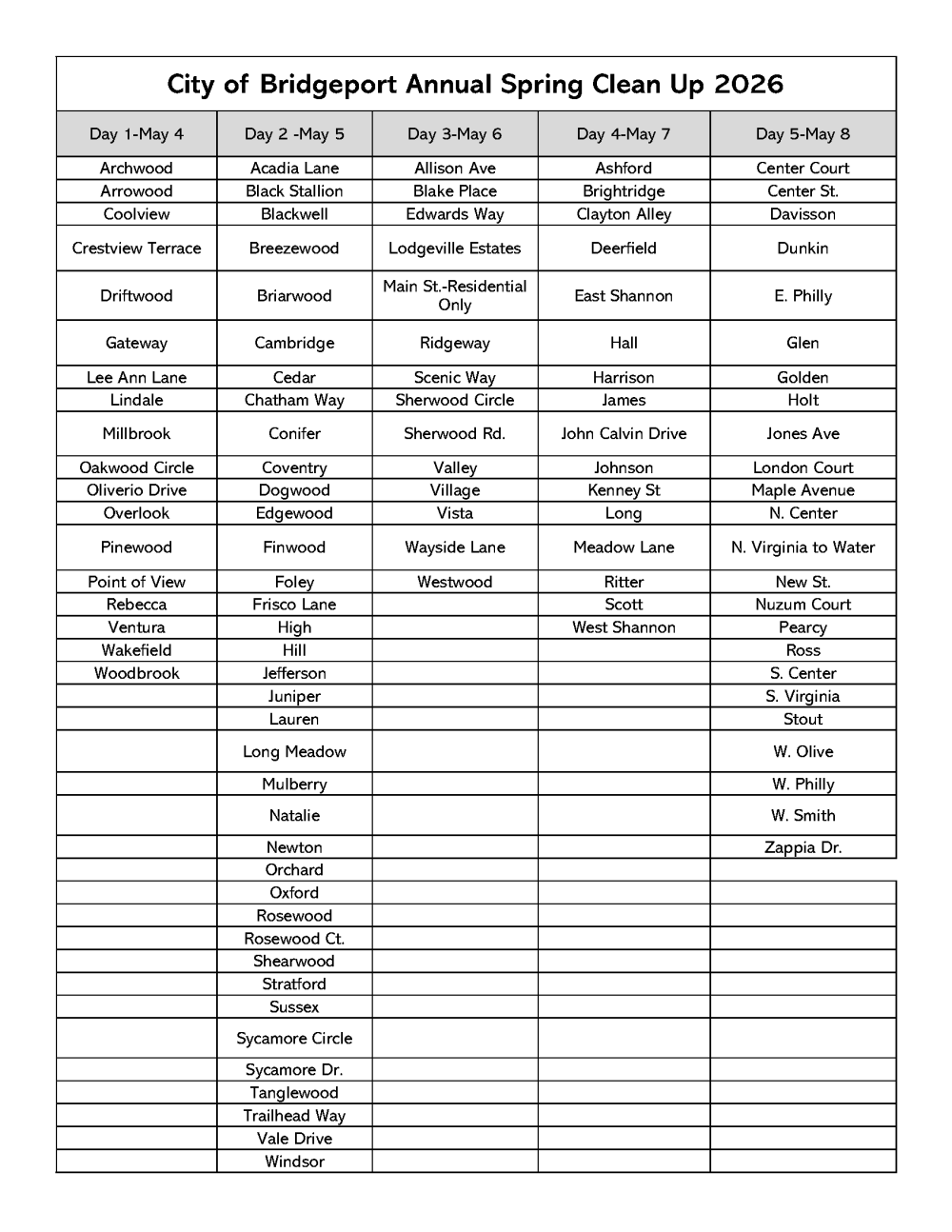 City of Bridgeport Annual Spring Clean Up 2026

| Day 1-May 4 | Day 2 -May 5 | Day 3-May 6 | Day 4-May 7 | Day 5-May 8 |
|---|---|---|---|---|
| Archwood | Acadia Lane | Allison Ave | Ashford | Center Court |
| Arrowood | Black Stallion | Blake Place | Brightridge | Center St. |
| Coolview | Blackwell | Edwards Way | Clayton Alley | Davisson |
| Crestview Terrace | Breezewood | Lodgeville Estates | Deerfield | Dunkin |
| Driftwood | Briarwood | Main St.-Residential Only | East Shannon | E. Philly |
| Gateway | Cambridge | Ridgeway | Hall | Glen |
| Lee Ann Lane | Cedar | Scenic Way | Harrison | Golden |
| Lindale | Chatham Way | Sherwood Circle | James | Holt |
| Millbrook | Conifer | Sherwood Rd. | John Calvin Drive | Jones Ave |
| Oakwood Circle | Coventry | Valley | Johnson | London Court |
| Oliverio Drive | Dogwood | Village | Kenney St | Maple Avenue |
| Overlook | Edgewood | Vista | Long | N. Center |
| Pinewood | Finwood | Wayside Lane | Meadow Lane | N. Virginia to Water |
| Point of View | Foley | Westwood | Ritter | New St. |
| Rebecca | Frisco Lane | | Scott | Nuzum Court |
| Ventura | High | | West Shannon | Pearcy |
| Wakefield | Hill | | | Ross |
| Woodbrook | Jefferson | | | S. Center |
| | Juniper | | | S. Virginia |
| | Lauren | | | Stout |
| | Long Meadow | | | W. Olive |
| | Mulberry | | | W. Philly |
| | Natalie | | | W. Smith |
| | Newton | | | Zappia Dr. |
| | Orchard | | | |
| | Oxford | | | |
| | Rosewood | | | |
| | Rosewood Ct. | | | |
| | Shearwood | | | |
| | Stratford | | | |
| | Sussex | | | |
| | Sycamore Circle | | | |
| | Sycamore Dr. | | | |
| | Tanglewood | | | |
| | Trailhead Way | | | |
| | Vale Drive | | | |
| | Windsor | | | |